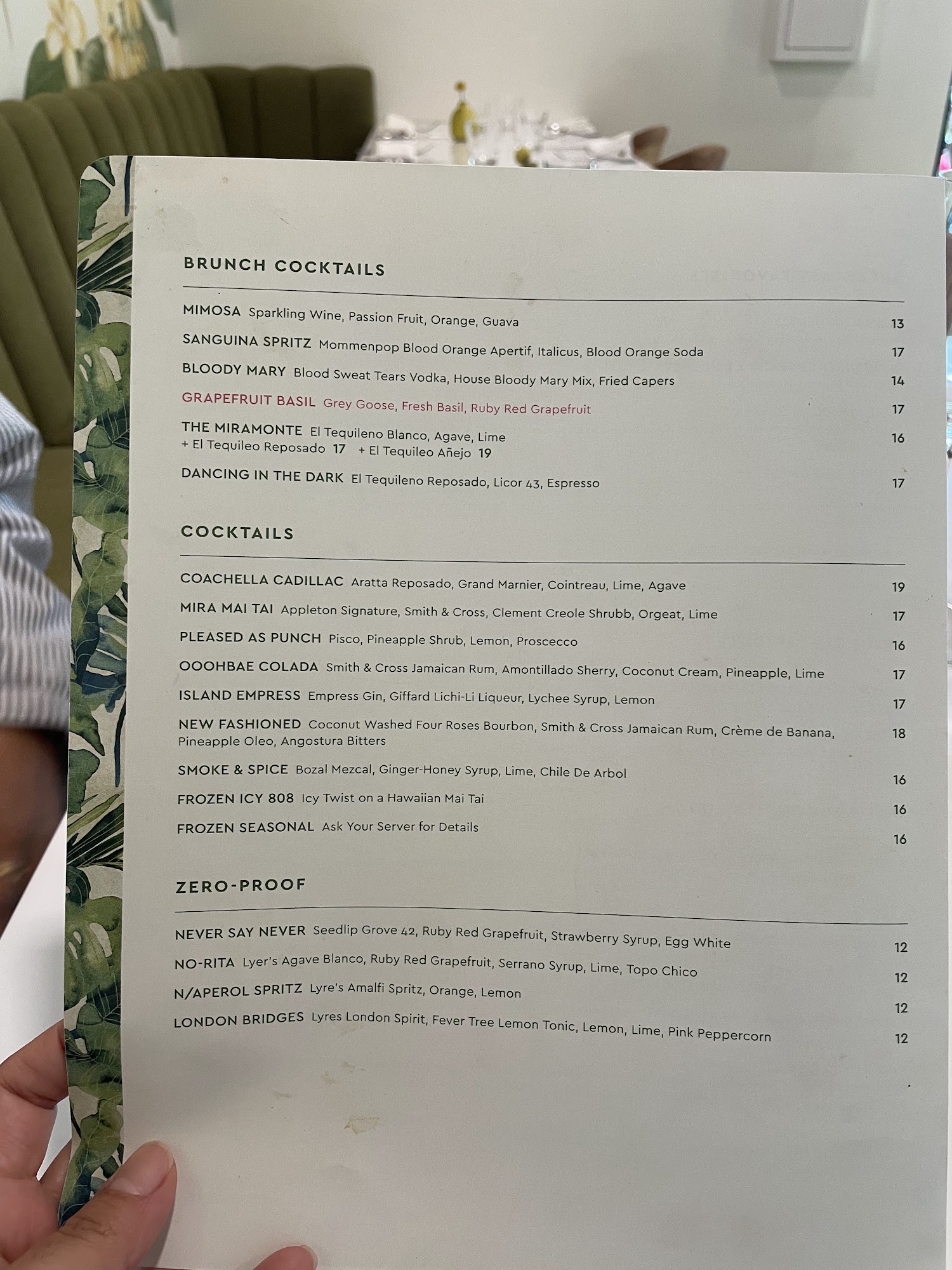 BRUNCH COCKTAILS

MIMOSA Sparkling Wine, Passion Fruit, Orange, Guava 13

SANGUINA SPRITZ Mommenpop Blood Orange Apertif, Italicus, Blood Orange Soda 17

BLOODY MARY Blood Sweat Tears Vodka, House Bloody Mary Mix, Fried Capers 14

GRAPEFRUIT BASIL Grey Goose, Fresh Basil, Ruby Red Grapefruit 17

THE MIRAMONTE El Tequileno Blanco, Agave, Lime 16
+ El Tequileo Reposado 17 + El Tequileo Añejo 19

DANCING IN THE DARK El Tequileno Reposado, Licor 43, Espresso 17

COCKTAILS

COACHELLA CADILLAC Aratta Reposado, Grand Marnier, Cointreau, Lime, Agave 19

MIRA MAI TAI Appleton Signature, Smith & Cross, Clement Creole Shrubb, Orgeat, Lime 17

PLEASED AS PUNCH Pisco, Pineapple Shrub, Lemon, Proscecco 16

OOOHBAE COLADA Smith & Cross Jamaican Rum, Amontillado Sherry, Coconut Cream, Pineapple, Lime 17

ISLAND EMPRESS Empress Gin, Giffard Lichi-Li Liqueur, Lychee Syrup, Lemon 17

NEW FASHIONED Coconut Washed Four Roses Bourbon, Smith & Cross Jamaican Rum, Crème de Banana, Pineapple Oleo, Angostura Bitters 18

SMOKE & SPICE Bozal Mezcal, Ginger-Honey Syrup, Lime, Chile De Arbol 16

FROZEN ICY 808 Icy Twist on a Hawaiian Mai Tai 16

FROZEN SEASONAL Ask Your Server for Details 16

ZERO-PROOF

NEVER SAY NEVER Seedlip Grove 42, Ruby Red Grapefruit, Strawberry Syrup, Egg White 12

NO-RITA Lyer's Agave Blanco, Ruby Red Grapefruit, Serrano Syrup, Lime, Topo Chico 12

N/APEROL SPRITZ Lyre's Amalfi Spritz, Orange, Lemon 12

LONDON BRIDGES Lyres London Spirit, Fever Tree Lemon Tonic, Lemon, Lime, Pink Peppercorn 12